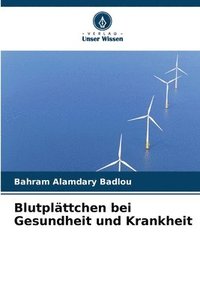 VERLAG
Unser Wissen

Bahram Alamdary Badlou

Blutplättchen bei Gesundheit und Krankheit